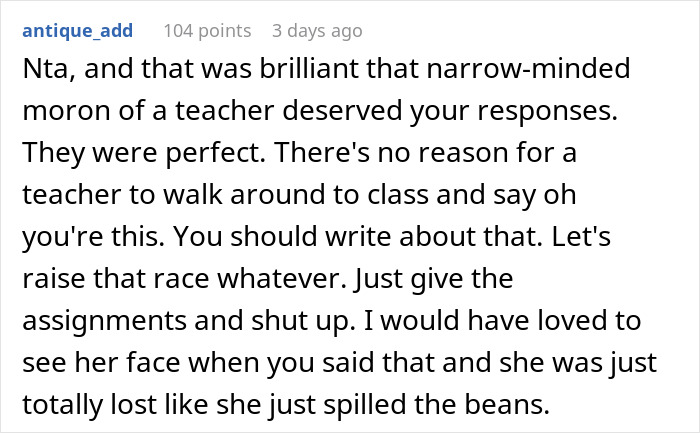 antique_add 104 points 3 days ago

Nta, and that was brilliant that narrow-minded moron of a teacher deserved your responses. They were perfect. There's no reason for a teacher to walk around to class and say oh you're this. You should write about that. Let's raise that race whatever. Just give the assignments and shut up. I would have loved to see her face when you said that and she was just totally lost like she just spilled the beans.